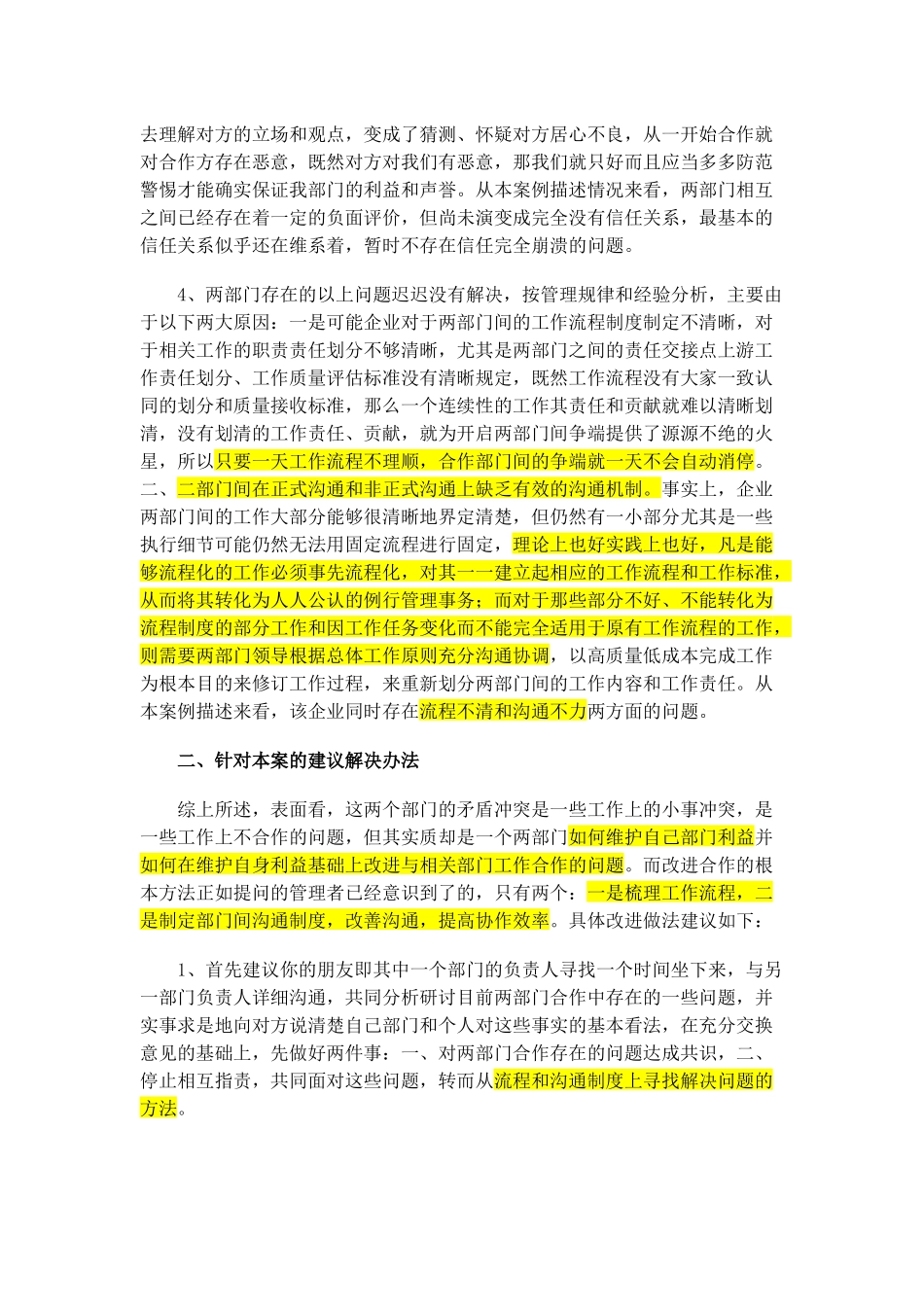 去理解对方的立场和观点，变成了猜测、怀疑对方居心不良，从一开始合作就对合作方存在恶意，既然对方对我们有恶意，那我们就只好而且应当多多防范警惕才能确实保证我部门的利益和声誉。从本案例描述情况来看，两部门相互之间已经存在着一定的负面评价，但尚未演变成完全没有信任关系，最基本的信任关系似乎还在维系着，暂时不存在信任完全崩溃的问题。

4、两部门存在的以上问题迟迟没有解决，按管理规律和经验分析，主要由于以下两大原因：一是可能企业对于两部门间的工作流程制度制定不清晰，对于相关工作的职责责任划分不够清晰，尤其是两部门之间的责任交接点上游工作责任划分、工作质量评估标准没有清晰规定，既然工作流程没有大家一致认同的划分和质量接收标准，那么一个连续性的工作其责任和贡献就难以清晰划清，没有划清的工作责任、贡献，就为开启两部门间争端提供了源源不绝的火星，所以只要一天工作流程不理顺，合作部门间的争端就一天不会自动消停。二、二部门间在正式沟通和非正式沟通上缺乏有效的沟通机制。事实上，企业两部门间的工作大部分能够很清晰地界定清楚，但仍然有一小部分尤其是一些执行细节可能仍然无法用固定流程进行固定，理论上也好实践上也好，凡是能够流程化的工作必须事先流程化，对其一一建立起相应的工作流程和工作标准，从而将其转化为人人公认的例行管理事务；而对于那些部分不好、不能转化为流程制度的部分工作和因工作任务变化而不能完全适用于原有工作流程的工作，则需要两部门领导根据总体工作原则充分沟通协调，以高质量低成本完成工作为根本目的来修订工作过程，来重新划分两部门间的工作内容和工作责任。从本案例描述来看，该企业同时存在流程不清和沟通不力两方面的问题。

二、针对本案的建议解决办法

综上所述，表面看，这两个部门的矛盾冲突是一些工作上的小事冲突，是一些工作上不合作的问题，但其实质却是一个两部门如何维护自己部门利益并如何在维护自身利益基础上改进与相关部门工作合作的问题。而改进合作的根本方法正如提问的管理者已经意识到了的，只有两个：一是梳理工作流程，二是制定部门间沟通制度，改善沟通，提高协作效率。具体改进做法建议如下：

1、首先建议你的朋友即其中一个部门的负责人寻找一个时间坐下来，与另一部门负责人详细沟通，共同分析研讨目前两部门合作中存在的一些问题，并实事求是地向对方说清楚自己部门和个人对这些事实的基本看法，在充分交换意见的基础上，先做好两件事：一、对两部门合作存在的问题达成共识，二、停止相互指责，共同面对这些问题，转而从流程和沟通制度上寻找解决问题的方法。